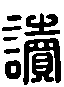 讀